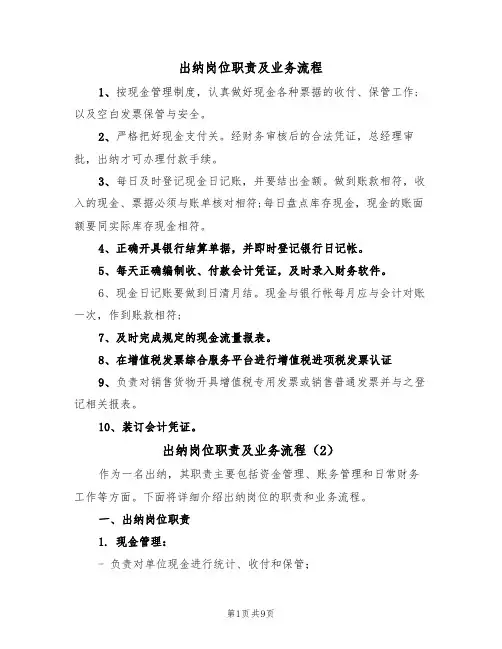 出纳岗位职责及业务流程

1、按现金管理制度，认真做好现金各种票据的收付、保管工作；以及空白发票保管与安全。

2、严格把好现金支付关。经财务审核后的合法凭证，总经理审批，出纳才可办理付款手续。

3、每日及时登记现金日记账，并要结出金额。做到账款相符，收入的现金、票据必须与账单核对相符；每日盘点库存现金，现金的账面额要同实际库存现金相符。

4、正确开具银行结算单据，并即时登记银行日记帐。

5、每天正确编制收、付款会计凭证，及时录入财务软件。

6、现金日记账要做到日清月结。现金与银行帐每月应与会计对账一次，作到账款相符；

7、及时完成规定的现金流量报表。

8、在增值税发票综合服务平台进行增值税进项税发票认证

9、负责对销售货物开具增值税专用发票或销售普通发票并与之登记相关报表。

10、装订会计凭证。

出纳岗位职责及业务流程（2）

作为一名出纳，其职责主要包括资金管理、账务管理和日常财务工作等方面。下面将详细介绍出纳岗位的职责和业务流程。

一、出纳岗位职责

1. 现金管理：

- 负责对单位现金进行统计、收付和保管；

第1页 共9页